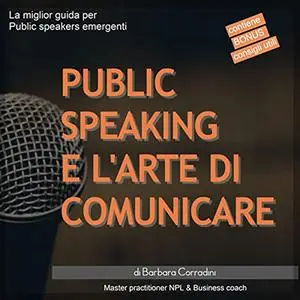 La miglior guida per
Public speakers emergenti

contiene
BONUS
consigli utili

PUBLIC SPEAKING E L'ARTE DI COMUNICARE

di Barbara Corradini

Master practitioner NPL & Business coach